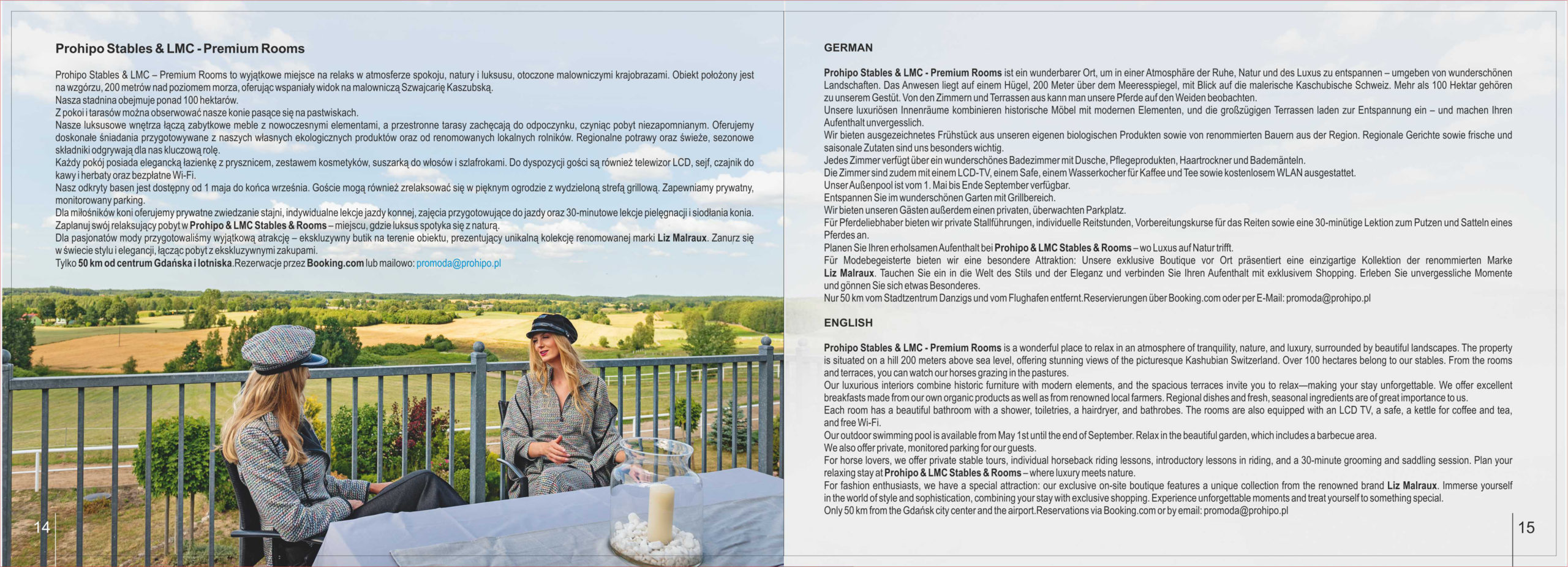 Prohipo Stables & LMC - Premium Rooms

Prohipo Stables & LMC – Premium Rooms to wyjątkowe miejsce na relaks w atmosferze spokoju, natury i luksusu, otoczone malowniczymi krajobrazami. Obiekt położony jest na wzgórzu, 200 metrów nad poziomem morza, oferując wspaniały widok na malowniczą Szwajcarię Kaszubską.
Nasza stadnina obejmuje ponad 100 hektarów.
Z pokoi i tarasów można obserwować nasze konie pasące się na pastwiskach.
Nasze luksusowe wnętrza łączą zabytkowe meble z nowoczesnymi elementami, a przestronne tarasy zachęcają do odpoczynku, czyniąc pobyt niezapomnianym. Oferujemy doskonałe śniadania przygotowywane z naszych własnych ekologicznych produktów oraz od renomowanych lokalnych rolników. Regionalne potrawy oraz świeże, sezonowe składniki odgrywają dla nas kluczową rolę.
Każdy pokój posiada elegancką łazienkę z prysznicem, zestawem kosmetyków, suszarką do włosów i szlafrokami. Do dyspozycji gości są również telewizor LCD, sejf, czajnik do kawy i herbaty oraz bezpłatne Wi-Fi.
Nasz odkryty basen jest dostępny od 1 maja do końca września. Goście mogą również zrelaksować się w pięknym ogrodzie z wydzieloną strefą grillową. Zapewniamy prywatny, monitorowany parking.
Dla miłośników koni oferujemy prywatne zwiedzanie stajni, indywidualne lekcje jazdy konnej, zajęcia przygotowujące do jazdy oraz 30-minutowe lekcje pielęgnacji i siodłania konia. Zaplanuj swój relaksujący pobyt w Prohipo & LMC Stables & Rooms – miejscu, gdzie luksus spotyka się z naturą.
Dla pasjonatów mody przygotowaliśmy wyjątkową atrakcję – ekskluzywny butik na terenie obiektu, prezentujący unikalną kolekcję renomowanej marki Liz Malraux. Zanurz się w świecie stylu i elegancji, łącząc pobyt z ekskluzywnymi zakupami.
Tylko 50 km od centrum Gdańska i lotniska.Rezerwacje przez Booking.com lub mailowo: promoda@prohipo.pl

14

GERMAN

Prohipo Stables & LMC - Premium Rooms ist ein wunderbarer Ort, um in einer Atmosphäre der Ruhe, Natur und des Luxus zu entspannen – umgeben von wunderschönen Landschaften. Das Anwesen liegt auf einem Hügel, 200 Meter über dem Meeresspiegel, mit Blick auf die malerische Kaschubische Schweiz. Mehr als 100 Hektar gehören zu unserem Gestüt. Von den Zimmern und Terrassen aus kann man unsere Pferde auf den Weiden beobachten.
Unsere luxuriösen Innenräume kombinieren historische Möbel mit modernen Elementen, und die großzügigen Terrassen laden zur Entspannung ein – und machen Ihren Aufenthalt unvergesslich.
Wir bieten ausgezeichnetes Frühstück aus unseren eigenen biologischen Produkten sowie von renommierten Bauern aus der Region. Regionale Gerichte sowie frische und saisonale Zutaten sind uns besonders wichtig.
Jedes Zimmer verfügt über ein wunderschönes Badezimmer mit Dusche, Pflegeprodukten, Haartrockner und Bademänteln.
Die Zimmer sind zudem mit einem LCD-TV, einem Safe, einem Wasserkocher für Kaffee und Tee sowie kostenlosem WLAN ausgestattet.
Unser Außenpool ist vom 1. Mai bis Ende September verfügbar.
Entspannen Sie im wunderschönen Garten mit Grillbereich.
Wir bieten unseren Gästen außerdem einen privaten, überwachten Parkplatz.
Für Pferdeliebhaber bieten wir private Stallführungen, individuelle Reitstunden, Vorbereitungskurse für das Reiten sowie eine 30-minütige Lektion zum Putzen und Satteln eines Pferdes an.
Planen Sie Ihren erholsamen Aufenthalt bei Prohipo & LMC Stables & Rooms – wo Luxus auf Natur trifft.
Für Modebegeisterte bieten wir eine besondere Attraktion: Unsere exklusive Boutique vor Ort präsentiert eine einzigartige Kollektion der renommierten Marke Liz Malraux. Tauchen Sie ein in die Welt des Stils und der Eleganz und verbinden Sie Ihren Aufenthalt mit exklusivem Shopping. Erleben Sie unvergessliche Momente und gönnen Sie sich etwas Besonderes.
Nur 50 km vom Stadtzentrum Danzigs und vom Flughafen entfernt.Reservierungen über Booking.com oder per E-Mail: promoda@prohipo.pl

ENGLISH

Prohipo Stables & LMC - Premium Rooms is a wonderful place to relax in an atmosphere of tranquility, nature, and luxury, surrounded by beautiful landscapes. The property is situated on a hill 200 meters above sea level, offering stunning views of the picturesque Kashubian Switzerland. Over 100 hectares belong to our stables. From the rooms and terraces, you can watch our horses grazing in the pastures.
Our luxurious interiors combine historic furniture with modern elements, and the spacious terraces invite you to relax—making your stay unforgettable. We offer excellent breakfasts made from our own organic products as well as from renowned local farmers. Regional dishes and fresh, seasonal ingredients are of great importance to us.
Each room has a beautiful bathroom with a shower, toiletries, a hairdryer, and bathrobes. The rooms are also equipped with an LCD TV, a safe, a kettle for coffee and tea, and free Wi-Fi.
Our outdoor swimming pool is available from May 1st until the end of September. Relax in the beautiful garden, which includes a barbecue area.
We also offer private, monitored parking for our guests.
For horse lovers, we offer private stable tours, individual horseback riding lessons, introductory lessons in riding, and a 30-minute grooming and saddling session. Plan your relaxing stay at Prohipo & LMC Stables & Rooms – where luxury meets nature.
For fashion enthusiasts, we have a special attraction: our exclusive on-site boutique features a unique collection from the renowned brand Liz Malraux. Immerse yourself in the world of style and sophistication, combining your stay with exclusive shopping. Experience unforgettable moments and treat yourself to something special.
Only 50 km from the Gdańsk city center and the airport.Reservations via Booking.com or by email: promoda@prohipo.pl

15